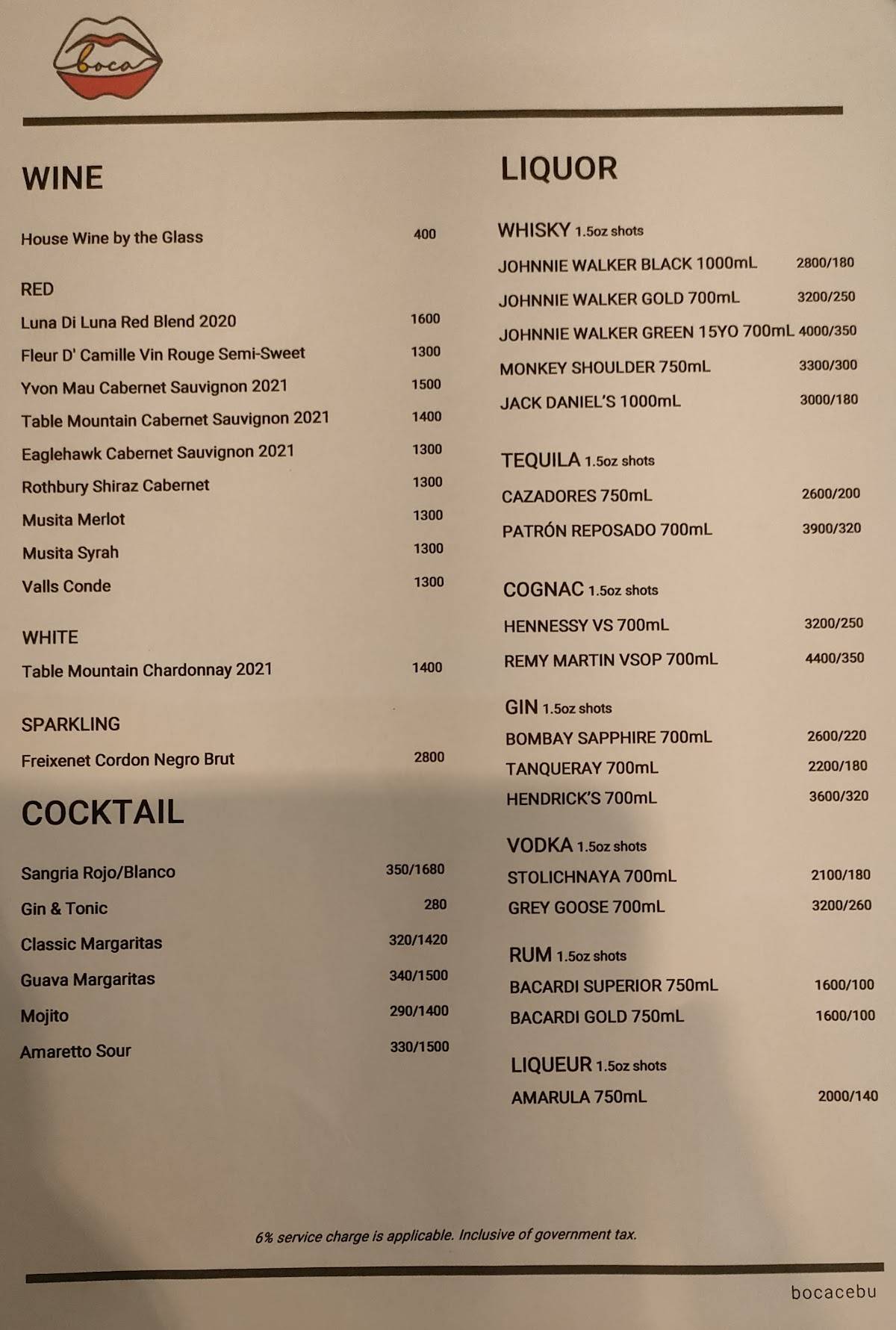 boca

WINE

House Wine by the Glass 400

RED
Luna Di Luna Red Blend 2020 1600
Fleur D' Camille Vin Rouge Semi-Sweet 1300
Yvon Mau Cabernet Sauvignon 2021 1500
Table Mountain Cabernet Sauvignon 2021 1400
Eaglehawk Cabernet Sauvignon 2021 1300
Rothbury Shiraz Cabernet 1300
Musita Merlot 1300
Musita Syrah 1300
Valls Conde 1300

WHITE
Table Mountain Chardonnay 2021 1400

SPARKLING
Freixenet Cordon Negro Brut 2800

COCKTAIL

Sangria Rojo/Blanco 350/1680
Gin & Tonic 280
Classic Margaritas 320/1420
Guava Margaritas 340/1500
Mojito 290/1400
Amaretto Sour 330/1500

LIQUOR

WHISKY 1.5oz shots
JOHNNIE WALKER BLACK 1000mL 2800/180
JOHNNIE WALKER GOLD 700mL 3200/250
JOHNNIE WALKER GREEN 15YO 700mL 4000/350
MONKEY SHOULDER 750mL 3300/300
JACK DANIEL'S 1000mL 3000/180

TEQUILA 1.5oz shots
CAZADORES 750mL 2600/200
PATRÓN REPOSADO 700mL 3900/320

COGNAC 1.5oz shots
HENNESSY VS 700mL 3200/250
REMY MARTIN VSOP 700mL 4400/350

GIN 1.5oz shots
BOMBAY SAPPHIRE 700mL 2600/220
TANQUERAY 700mL 2200/180
HENDRICK'S 700mL 3600/320

VODKA 1.5oz shots
STOLICHNAYA 700mL 2100/180
GREY GOOSE 700mL 3200/260

RUM 1.5oz shots
BACARDI SUPERIOR 750mL 1600/100
BACARDI GOLD 750mL 1600/100

LIQUEUR 1.5oz shots
AMARULA 750mL 2000/140

6% service charge is applicable. Inclusive of government tax.

bocacebu